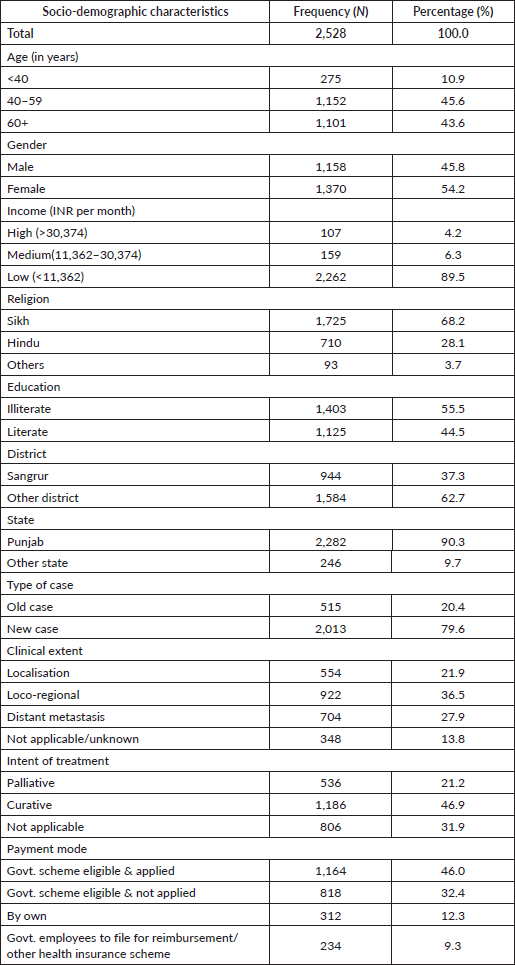 | Socio-demographic characteristics | Frequency (N) | Percentage (%) |
|---|---|---|
| Total | 2,528 | 100.0 |
| Age (in years) | | |
| <40 | 275 | 10.9 |
| 40–59 | 1,152 | 45.6 |
| 60+ | 1,101 | 43.6 |
| Gender | | |
| Male | 1,158 | 45.8 |
| Female | 1,370 | 54.2 |
| Income (INR per month) | | |
| High (>30,374) | 107 | 4.2 |
| Medium(11,362–30,374) | 159 | 6.3 |
| Low (<11,362) | 2,262 | 89.5 |
| Religion | | |
| Sikh | 1,725 | 68.2 |
| Hindu | 710 | 28.1 |
| Others | 93 | 3.7 |
| Education | | |
| Illiterate | 1,403 | 55.5 |
| Literate | 1,125 | 44.5 |
| District | | |
| Sangrur | 944 | 37.3 |
| Other district | 1,584 | 62.7 |
| State | | |
| Punjab | 2,282 | 90.3 |
| Other state | 246 | 9.7 |
| Type of case | | |
| Old case | 515 | 20.4 |
| New case | 2,013 | 79.6 |
| Clinical extent | | |
| Localisation | 554 | 21.9 |
| Loco-regional | 922 | 36.5 |
| Distant metastasis | 704 | 27.9 |
| Not applicable/unknown | 348 | 13.8 |
| Intent of treatment | | |
| Palliative | 536 | 21.2 |
| Curative | 1,186 | 46.9 |
| Not applicable | 806 | 31.9 |
| Payment mode | | |
| Govt. scheme eligible & applied | 1,164 | 46.0 |
| Govt. scheme eligible & not applied | 818 | 32.4 |
| By own | 312 | 12.3 |
| Govt. employees to file for reimbursement/ other health insurance scheme | 234 | 9.3 |